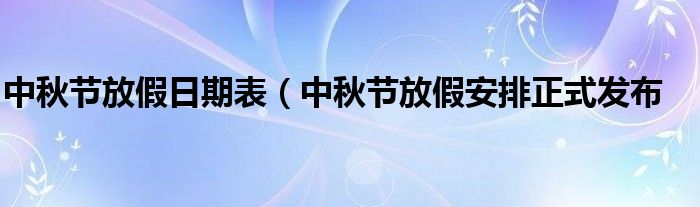 中秋节放假日期表（中秋节放假安排正式发布